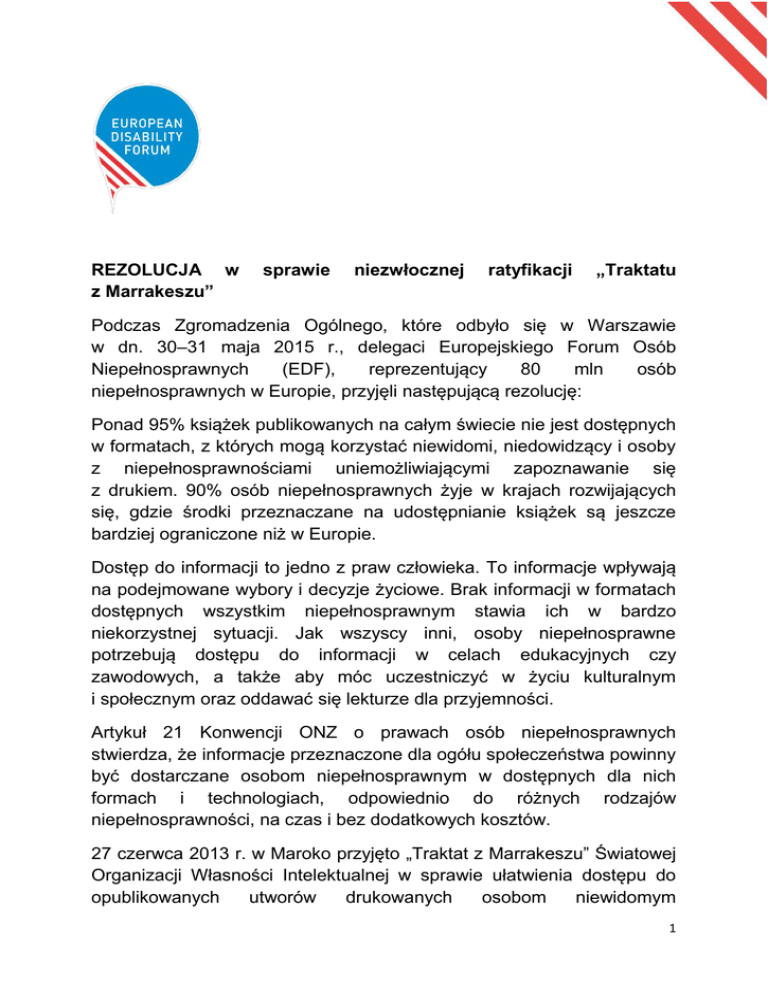 EUROPEAN DISABILITY FORUM

REZOLUCJA w sprawie niezwłocznej ratyfikacji „Traktatu z Marrakeszu”

Podczas Zgromadzenia Ogólnego, które odbyło się w Warszawie w dn. 30–31 maja 2015 r., delegaci Europejskiego Forum Osób Niepełnosprawnych (EDF), reprezentujący 80 mln osób niepełnosprawnych w Europie, przyjęli następującą rezolucję:

Ponad 95% książek publikowanych na całym świecie nie jest dostępnych w formatach, z których mogą korzystać niewidomi, niedowidzący i osoby z niepełnosprawnościami uniemożliwiającymi zapoznawanie się z drukiem. 90% osób niepełnosprawnych żyje w krajach rozwijających się, gdzie środki przeznaczane na udostępnianie książek są jeszcze bardziej ograniczone niż w Europie.

Dostęp do informacji to jedno z praw człowieka. To informacje wpływają na podejmowane wybory i decyzje życiowe. Brak informacji w formatach dostępnych wszystkim niepełnosprawnym stawia ich w bardzo niekorzystnej sytuacji. Jak wszyscy inni, osoby niepełnosprawne potrzebują dostępu do informacji w celach edukacyjnych czy zawodowych, a także aby móc uczestniczyć w życiu kulturalnym i społecznym oraz oddawać się lekturze dla przyjemności.

Artykuł 21 Konwencji ONZ o prawach osób niepełnosprawnych stwierdza, że informacje przeznaczone dla ogółu społeczeństwa powinny być dostarczane osobom niepełnosprawnym w dostępnych dla nich formach i technologiach, odpowiednio do różnych rodzajów niepełnosprawności, na czas i bez dodatkowych kosztów.

27 czerwca 2013 r. w Maroko przyjęto „Traktat z Marrakeszu” Światowej Organizacji Własności Intelektualnej w sprawie ułatwienia dostępu do opublikowanych utworów drukowanych osobom niewidomym

1